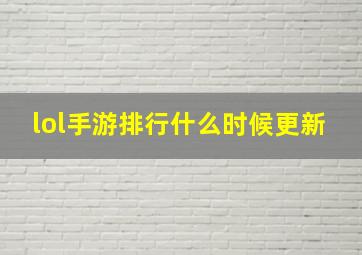 lol手游排行什么时候更新